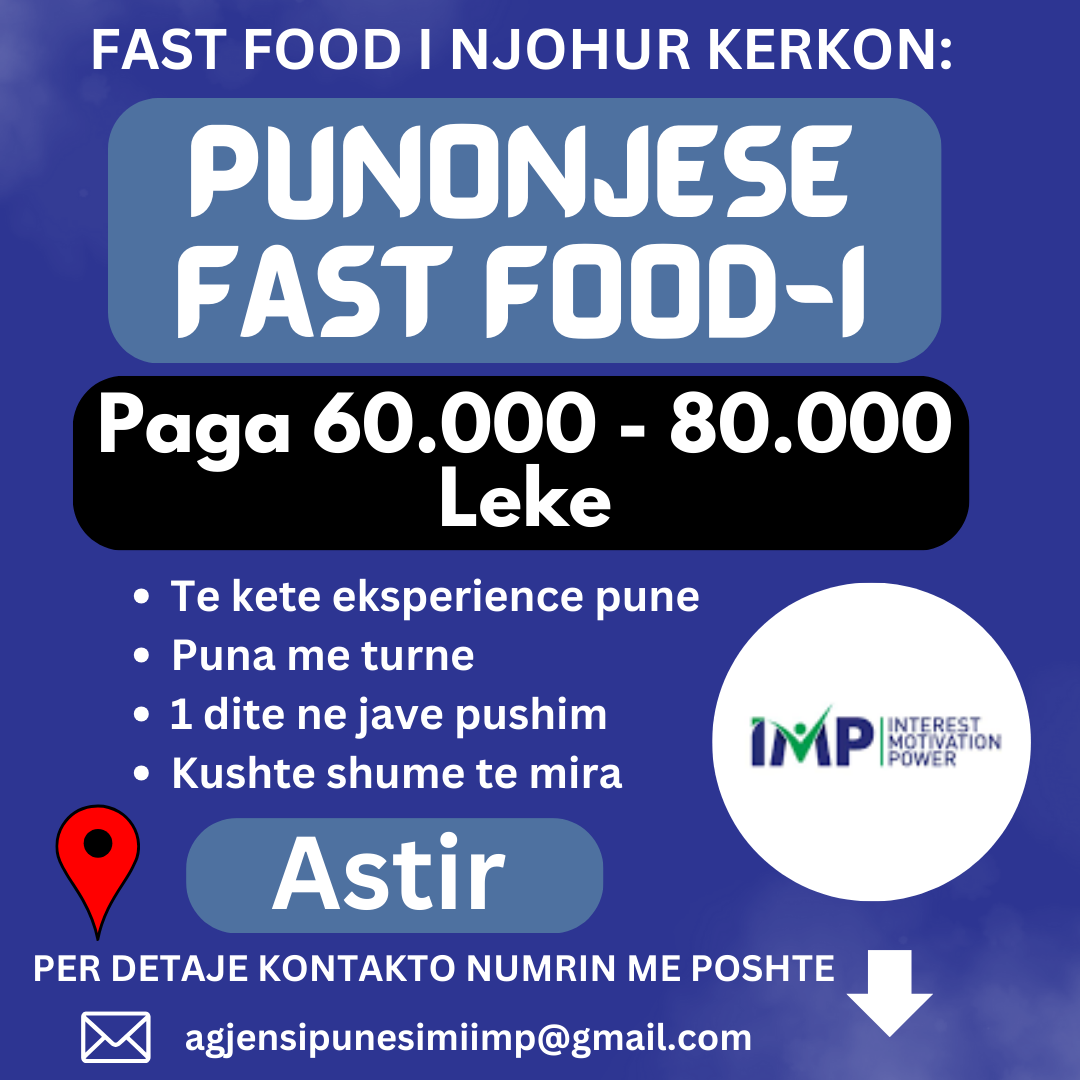 FAST FOOD I NJOHUR KERKON:

PUNONJESE FAST FOOD-I

Paga 60.000 - 80.000 Leke

• Te kete eksperience pune
• Puna me turne
• 1 dite ne jave pushim
• Kushte shume te mira

IMP INTEREST MOTIVATION POWER

Astir

PER DETAJE KONTAKTO NUMRIN ME POSHTE

agjensipunesimiimp@gmail.com